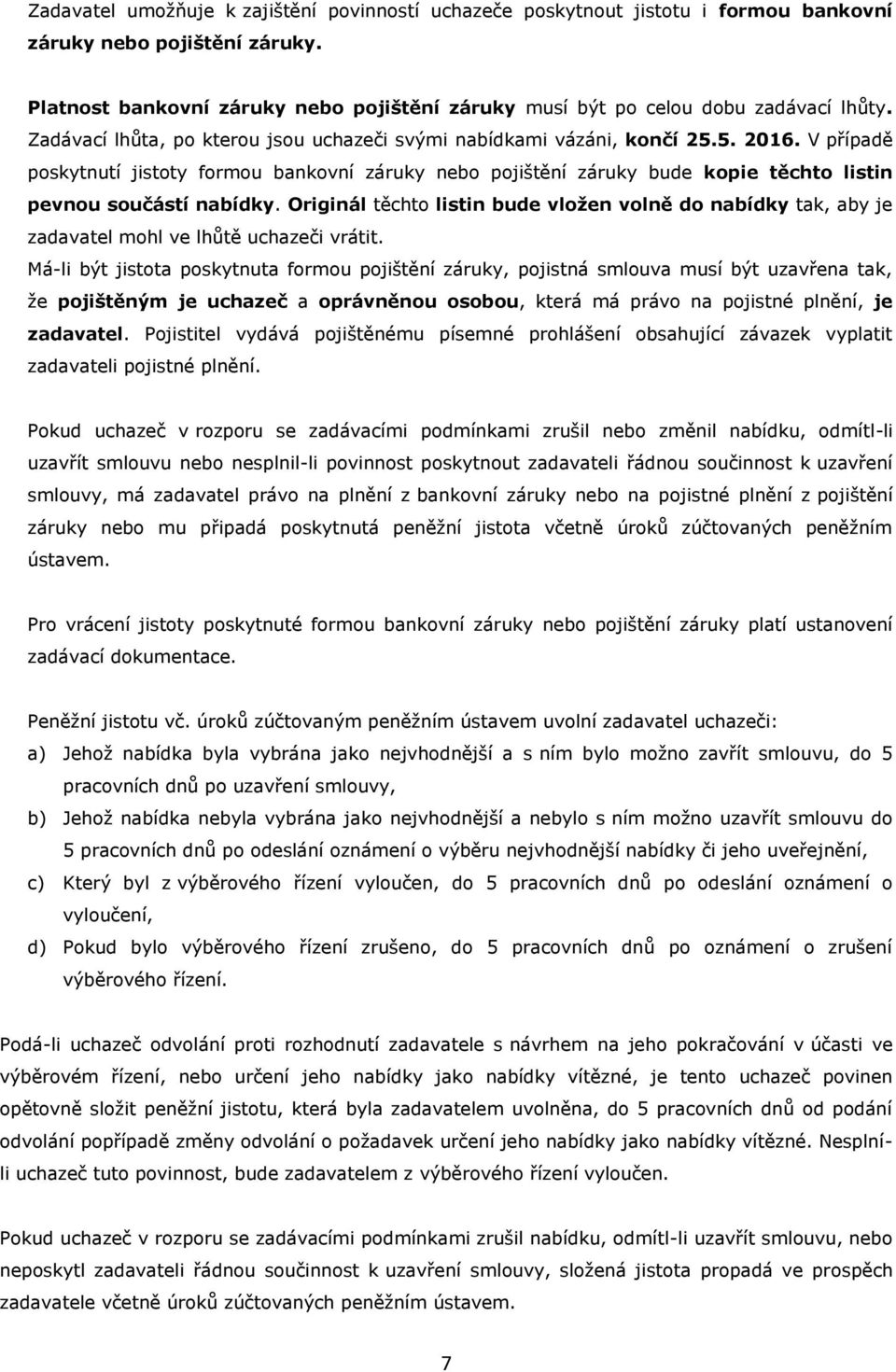 Zadavatel umožňuje k zajištění povinností uchazeče poskytnout jistotu i formou bankovní záruky nebo pojištění záruky.

Platnost bankovní záruky nebo pojištění záruky musí být po celou dobu zadávací lhůty. Zadávací lhůta, po kterou jsou uchazeči svými nabídkami vázáni, končí 25.5. 2016. V případě poskytnutí jistoty formou bankovní záruky nebo pojištění záruky bude kopie těchto listin pevnou součástí nabídky. Originál těchto listin bude vložen volně do nabídky tak, aby je zadavatel mohl ve lhůtě uchazeči vrátit.
Má-li být jistota poskytnuta formou pojištění záruky, pojistná smlouva musí být uzavřena tak, že pojištěným je uchazeč a oprávněnou osobou, která má právo na pojistné plnění, je zadavatel. Pojistitel vydává pojištěnému písemné prohlášení obsahující závazek vyplatit zadavateli pojistné plnění.

Pokud uchazeč v rozporu se zadávacími podmínkami zrušil nebo změnil nabídku, odmítl-li uzavřít smlouvu nebo nesplnil-li povinnost poskytnout zadavateli řádnou součinnost k uzavření smlouvy, má zadavatel právo na plnění z bankovní záruky nebo na pojistné plnění z pojištění záruky nebo mu připadá poskytnutá peněžní jistota včetně úroků zúčtovaných peněžním ústavem.

Pro vrácení jistoty poskytnuté formou bankovní záruky nebo pojištění záruky platí ustanovení zadávací dokumentace.

Peněžní jistotu vč. úroků zúčtovaným peněžním ústavem uvolní zadavatel uchazeči:
a) Jehož nabídka byla vybrána jako nejvhodnější a s ním bylo možno zavřít smlouvu, do 5 pracovních dnů po uzavření smlouvy,
b) Jehož nabídka nebyla vybrána jako nejvhodnější a nebylo s ním možno uzavřít smlouvu do 5 pracovních dnů po odeslání oznámení o výběru nejvhodnější nabídky či jeho uveřejnění,
c) Který byl z výběrového řízení vyloučen, do 5 pracovních dnů po odeslání oznámení o vyloučení,
d) Pokud bylo výběrového řízení zrušeno, do 5 pracovních dnů po oznámení o zrušení výběrového řízení.

Podá-li uchazeč odvolání proti rozhodnutí zadavatele s návrhem na jeho pokračování v účasti ve výběrovém řízení, nebo určení jeho nabídky jako nabídky vítězné, je tento uchazeč povinen opětovně složit peněžní jistotu, která byla zadavatelem uvolněna, do 5 pracovních dnů od podání odvolání popřípadě změny odvolání o požadavek určení jeho nabídky jako nabídky vítězné. Nesplní-li uchazeč tuto povinnost, bude zadavatelem z výběrového řízení vyloučen.

Pokud uchazeč v rozporu se zadávacími podmínkami zrušil nabídku, odmítl-li uzavřít smlouvu, nebo neposkytl zadavateli řádnou součinnost k uzavření smlouvy, složená jistota propadá ve prospěch zadavatele včetně úroků zúčtovaných peněžním ústavem.

7